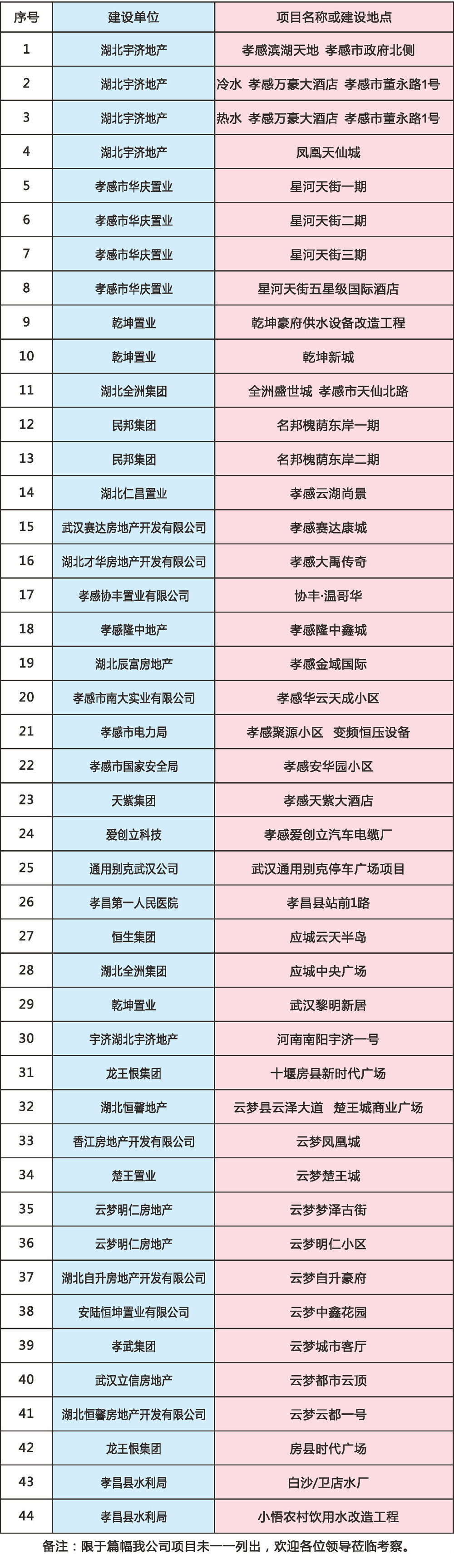 | 序号 | 建设单位 | 项目名称或建设地点 |
|---|---|---|
| 1 | 湖北宇济地产 | 孝感滨湖天地 孝感市政府北侧 |
| 2 | 湖北宇济地产 | 冷水 孝感万豪大酒店 孝感市董永路1号 |
| 3 | 湖北宇济地产 | 热水 孝感万豪大酒店 孝感市董永路1号 |
| 4 | 湖北宇济地产 | 凤凰天仙城 |
| 5 | 孝感市华庆置业 | 星河天街一期 |
| 6 | 孝感市华庆置业 | 星河天街二期 |
| 7 | 孝感市华庆置业 | 星河天街三期 |
| 8 | 孝感市华庆置业 | 星河天街五星级国际酒店 |
| 9 | 乾坤置业 | 乾坤豪府供水设备改造工程 |
| 10 | 乾坤置业 | 乾坤新城 |
| 11 | 湖北全洲集团 | 全洲盛世城 孝感市天仙北路 |
| 12 | 民邦集团 | 名邦槐荫东岸一期 |
| 13 | 民邦集团 | 名邦槐荫东岸二期 |
| 14 | 湖北仁昌置业 | 孝感云湖尚景 |
| 15 | 武汉赛达房地产开发有限公司 | 孝感赛达康城 |
| 16 | 湖北才华房地产开发有限公司 | 孝感大禹传奇 |
| 17 | 孝感协丰置业有限公司 | 协丰·温哥华 |
| 18 | 孝感隆中地产 | 孝感隆中鑫城 |
| 19 | 湖北辰富房地产 | 孝感金域国际 |
| 20 | 孝感市南大实业有限公司 | 孝感华云天成小区 |
| 21 | 孝感市电力局 | 孝感聚源小区 变频恒压设备 |
| 22 | 孝感市国家安全局 | 孝感安华园小区 |
| 23 | 天紫集团 | 孝感天紫大酒店 |
| 24 | 爱创立科技 | 孝感爱创立汽车电缆厂 |
| 25 | 通用别克武汉公司 | 武汉通用别克停车广场项目 |
| 26 | 孝昌第一人民医院 | 孝昌县站前1路 |
| 27 | 恒生集团 | 应城云天半岛 |
| 28 | 湖北全洲集团 | 应城中央广场 |
| 29 | 乾坤置业 | 武汉黎明新居 |
| 30 | 宇济湖北宇济地产 | 河南南阳宇济一号 |
| 31 | 龙王恨集团 | 十堰房县新时代广场 |
| 32 | 湖北恒馨地产 | 云梦县云泽大道 楚王城商业广场 |
| 33 | 香江房地产开发有限公司 | 云梦凤凰城 |
| 34 | 楚王置业 | 云梦楚王城 |
| 35 | 云梦明仁房地产 | 云梦梦泽古街 |
| 36 | 云梦明仁房地产 | 云梦明仁小区 |
| 37 | 湖北自升房地产开发有限公司 | 云梦自升豪府 |
| 38 | 安陆恒坤置业有限公司 | 云梦中鑫花园 |
| 39 | 孝武集团 | 云梦城市客厅 |
| 40 | 武汉立信房地产 | 云梦都市云顶 |
| 41 | 湖北恒馨房地产开发有限公司 | 云梦云都一号 |
| 42 | 龙王恨集团 | 房县时代广场 |
| 43 | 孝昌县水利局 | 白沙/卫店水厂 |
| 44 | 孝昌县水利局 | 小悟农村饮用水改造工程 |

备注：限于篇幅我公司项目未一一列出，欢迎各位领导莅临考察。